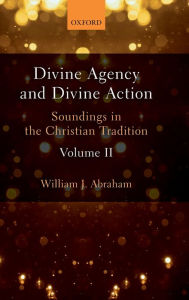 OXFORD

Divine Agency and Divine Action

Soundings in the Christian Tradition

Volume II

William J. Abraham